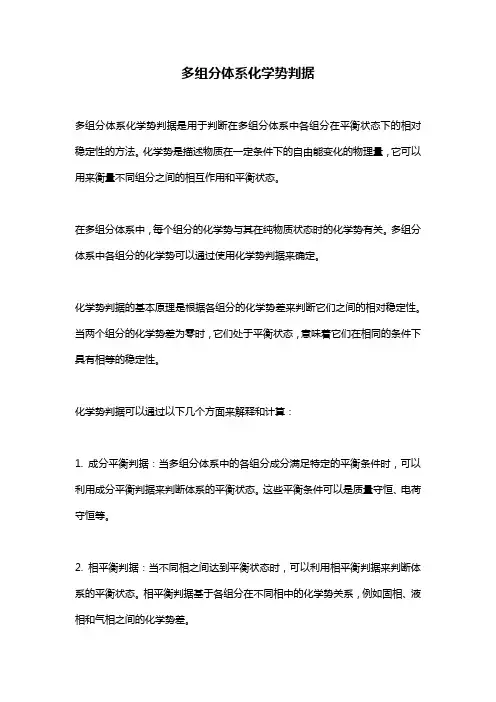 多组分体系化学势判据

多组分体系化学势判据是用于判断在多组分体系中各组分在平衡状态下的相对稳定性的方法。化学势是描述物质在一定条件下的自由能变化的物理量，它可以用来衡量不同组分之间的相互作用和平衡状态。

在多组分体系中，每个组分的化学势与其在纯物质状态时的化学势有关。多组分体系中各组分的化学势可以通过使用化学势判据来确定。

化学势判据的基本原理是根据各组分的化学势差来判断它们之间的相对稳定性。当两个组分的化学势差为零时，它们处于平衡状态，意味着它们在相同的条件下具有相等的稳定性。

化学势判据可以通过以下几个方面来解释和计算：

1. 成分平衡判据：当多组分体系中的各组分成分满足特定的平衡条件时，可以利用成分平衡判据来判断体系的平衡状态。这些平衡条件可以是质量守恒、电荷守恒等。

2. 相平衡判据：当不同相之间达到平衡状态时，可以利用相平衡判据来判断体系的平衡状态。相平衡判据基于各组分在不同相中的化学势关系，例如固相、液相和气相之间的化学势差。